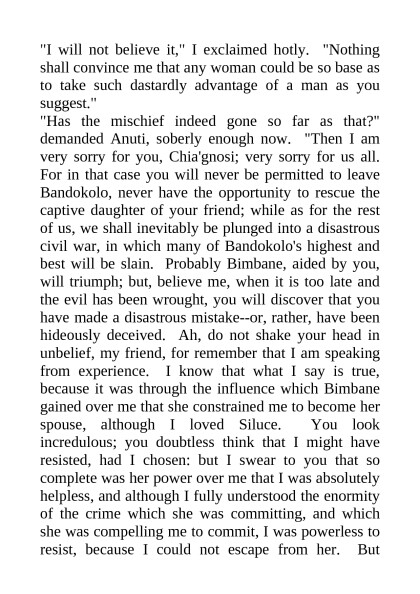 "I will not believe it," I exclaimed hotly. "Nothing shall convince me that any woman could be so base as to take such dastardly advantage of a man as you suggest."
"Has the mischief indeed gone so far as that?" demanded Anuti, soberly enough now. "Then I am very sorry for you, Chia'gnosi; very sorry for us all. For in that case you will never be permitted to leave Bandokolo, never have the opportunity to rescue the captive daughter of your friend; while as for the rest of us, we shall inevitably be plunged into a disastrous civil war, in which many of Bandokolo's highest and best will be slain. Probably Bimbane, aided by you, will triumph; but, believe me, when it is too late and the evil has been wrought, you will discover that you have made a disastrous mistake--or, rather, have been hideously deceived. Ah, do not shake your head in unbelief, my friend, for remember that I am speaking from experience. I know that what I say is true, because it was through the influence which Bimbane gained over me that she constrained me to become her spouse, although I loved Siluce. You look incredulous; you doubtless think that I might have resisted, had I chosen: but I swear to you that so complete was her power over me that I was absolutely helpless, and although I fully understood the enormity of the crime which she was committing, and which she was compelling me to commit, I was powerless to resist, because I could not escape from her. But